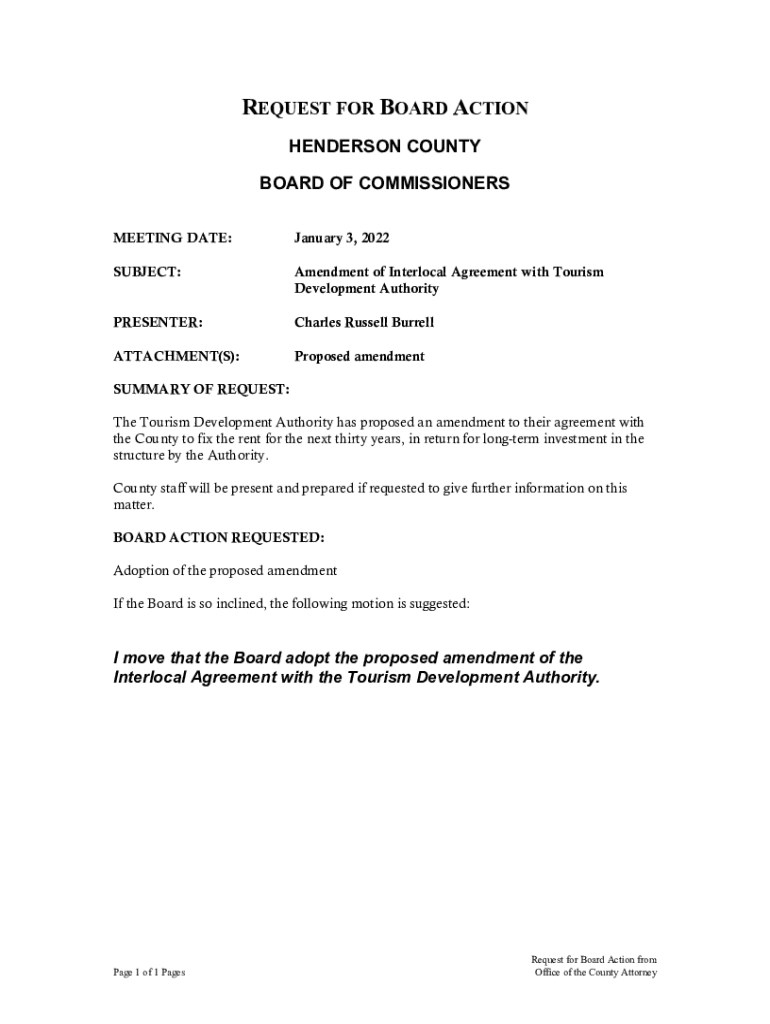 REQUEST FOR BOARD ACTION

HENDERSON COUNTY

BOARD OF COMMISSIONERS

MEETING DATE: January 3, 2022

SUBJECT: Amendment of Interlocal Agreement with Tourism Development Authority

PRESENTER: Charles Russell Burrell

ATTACHMENT(S): Proposed amendment

SUMMARY OF REQUEST:

The Tourism Development Authority has proposed an amendment to their agreement with the County to fix the rent for the next thirty years, in return for long-term investment in the structure by the Authority.

County staff will be present and prepared if requested to give further information on this matter.

BOARD ACTION REQUESTED:

Adoption of the proposed amendment

If the Board is so inclined, the following motion is suggested:

I move that the Board adopt the proposed amendment of the Interlocal Agreement with the Tourism Development Authority.

Page 1 of 1 Pages

Request for Board Action from
Office of the County Attorney